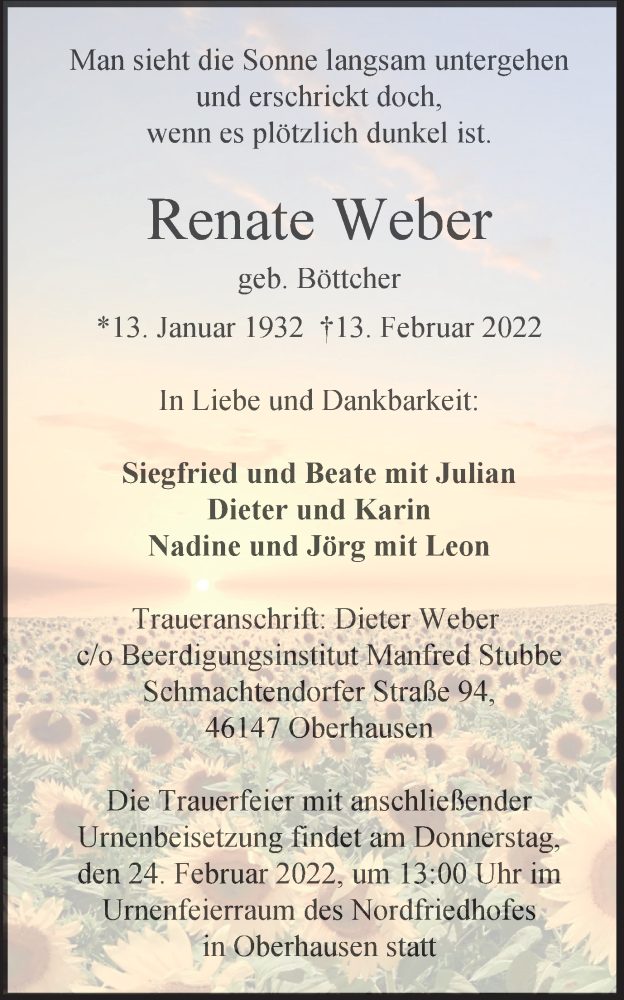 Man sieht die Sonne langsam untergehen
und erschrickt doch,
wenn es plötzlich dunkel ist.

Renate Weber

geb. Böttcher

*13. Januar 1932 †13. Februar 2022

In Liebe und Dankbarkeit:

Siegfried und Beate mit Julian
Dieter und Karin
Nadine und Jörg mit Leon

Traueranschrift: Dieter Weber
c/o Beerdigungsinstitut Manfred Stubbe
Schmachtendorfer Straße 94,
46147 Oberhausen

Die Trauerfeier mit anschließender Urnenbeisetzung findet am Donnerstag, den 24. Februar 2022, um 13:00 Uhr im Urnenfeierraum des Nordfriedhofes in Oberhausen statt